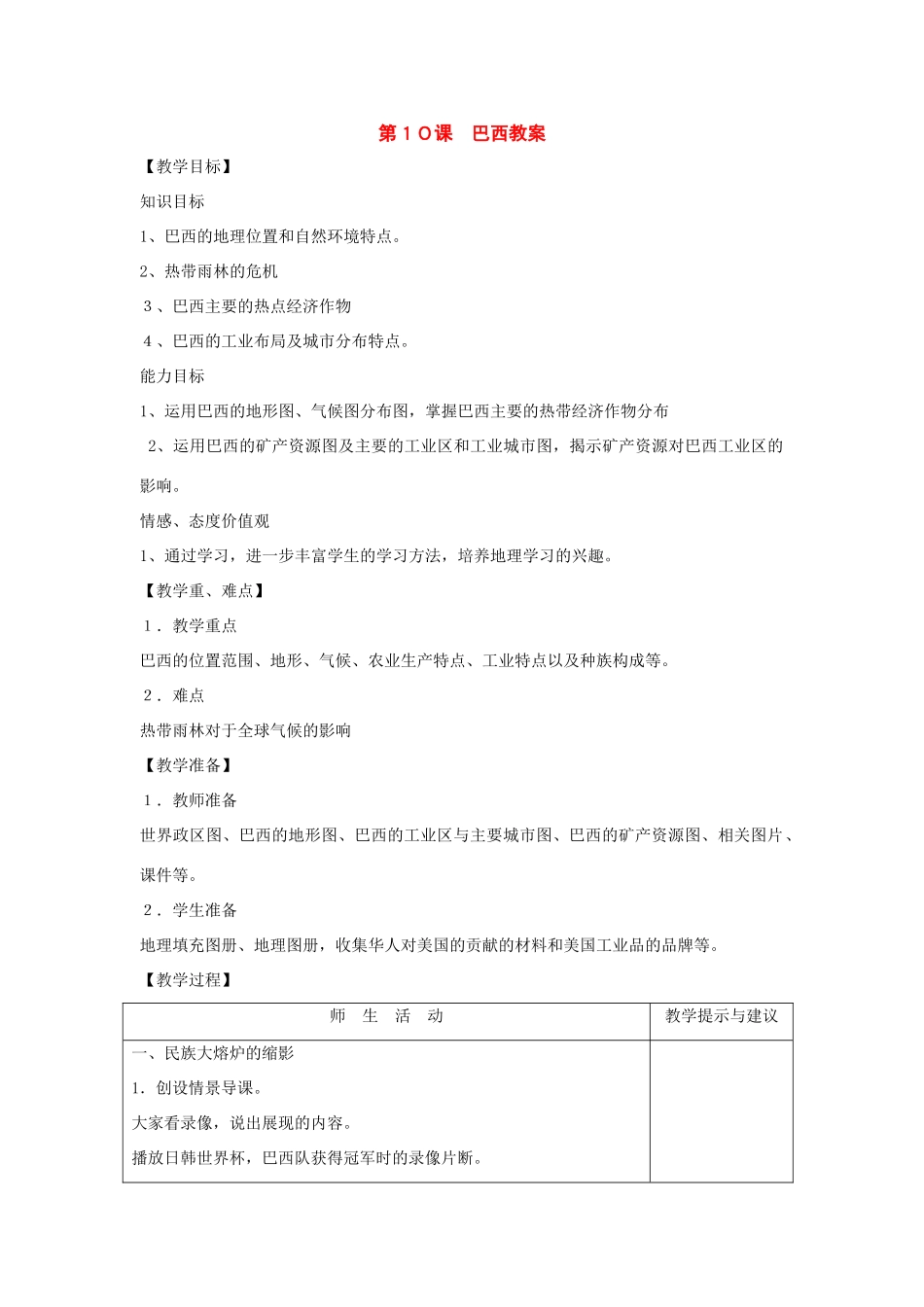 第１０课　巴西教案

【教学目标】

知识目标

1、巴西的地理位置和自然环境特点。

2、热带雨林的危机

３、巴西主要的热点经济作物

４、巴西的工业布局及城市分布特点。

能力目标

1、运用巴西的地形图、气候图分布图，掌握巴西主要的热带经济作物分布

2、运用巴西的矿产资源图及主要的工业区和工业城市图，揭示矿产资源对巴西工业区的影响。

情感、态度价值观

1、通过学习，进一步丰富学生的学习方法，培养地理学习的兴趣。

【教学重、难点】

１．教学重点

巴西的位置范围、地形、气候、农业生产特点、工业特点以及种族构成等。

２．难点

热带雨林对于全球气候的影响

【教学准备】

１．教师准备

世界政区图、巴西的地形图、巴西的工业区与主要城市图、巴西的矿产资源图、相关图片、课件等。

２．学生准备

地理填充图册、地理图册，收集华人对美国的贡献的材料和美国工业品的品牌等。

【教学过程】

| 师　生　活　动 | 教学提示与建议 |
|---|---|
| 一、民族大熔炉的缩影<br>1．创设情景导课。<br>大家看录像，说出展现的内容。<br>播放日韩世界杯，巴西队获得冠军时的录像片断。 | |